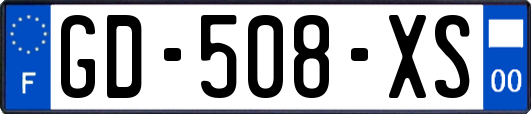 F

GD-508-XS

00